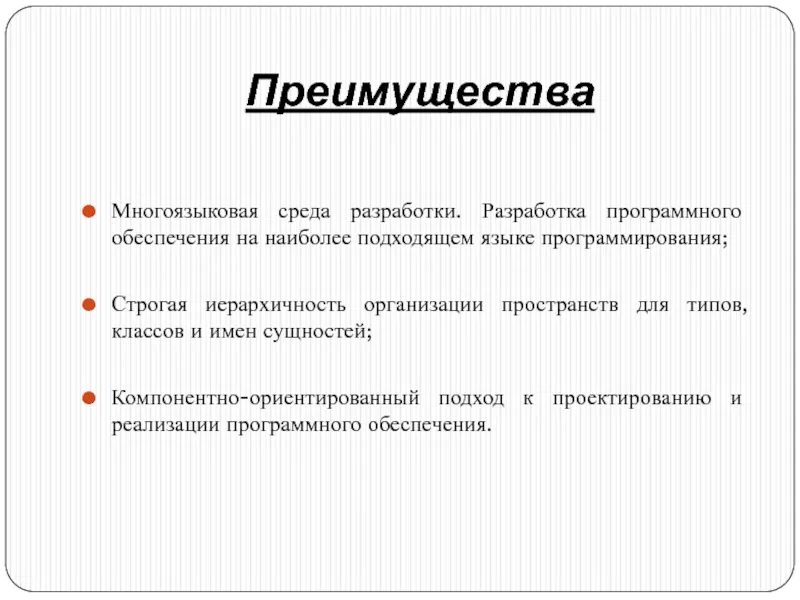 Преимущества

Многоязыковая среда разработки. Разработка программного обеспечения на наиболее подходящем языке программирования;

Строгая иерархичность организации пространств для типов, классов и имен сущностей;

Компонентно-ориентированный подход к проектированию и реализации программного обеспечения.